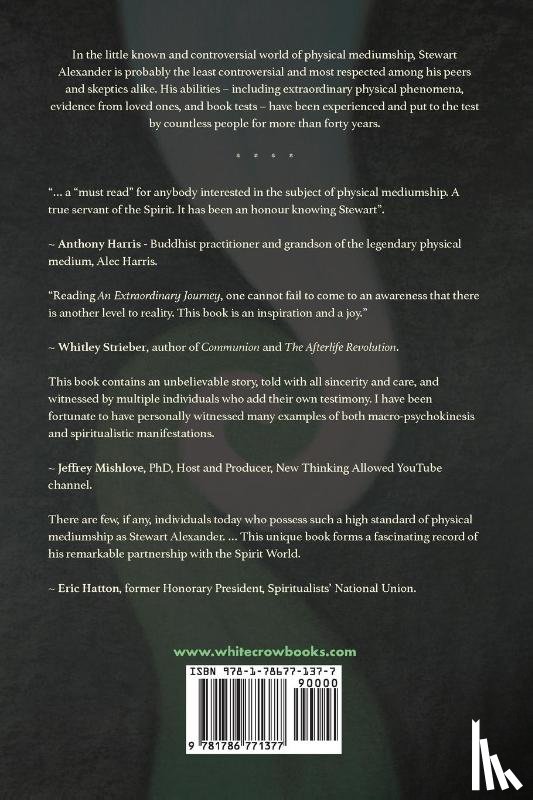 In the little known and controversial world of physical mediumship, Stewart Alexander is probably the least controversial and most respected among his peers and skeptics alike. His abilities – including extraordinary physical phenomena, evidence from loved ones, and book tests – have been experienced and put to the test by countless people for more than forty years.

* * * *

"... a "must read" for anybody interested in the subject of physical mediumship. A true servant of the Spirit. It has been an honour knowing Stewart".

~ Anthony Harris - Buddhist practitioner and grandson of the legendary physical medium, Alec Harris.

"Reading An Extraordinary Journey, one cannot fail to come to an awareness that there is another level to reality. This book is an inspiration and a joy."

~ Whitley Strieber, author of Communion and The Afterlife Revolution.

This book contains an unbelievable story, told with all sincerity and care, and witnessed by multiple individuals who add their own testimony. I have been fortunate to have personally witnessed many examples of both macro-psychokinesis and spiritualistic manifestations.

~ Jeffrey Mishlove, PhD, Host and Producer, New Thinking Allowed YouTube channel.

There are few, if any, individuals today who possess such a high standard of physical mediumship as Stewart Alexander. ... This unique book forms a fascinating record of his remarkable partnership with the Spirit World.

~ Eric Hatton, former Honorary President, Spiritualists' National Union.

www.whitecrowbooks.com

ISBN 978-1-78677-137-7

90000

9 781786 771377